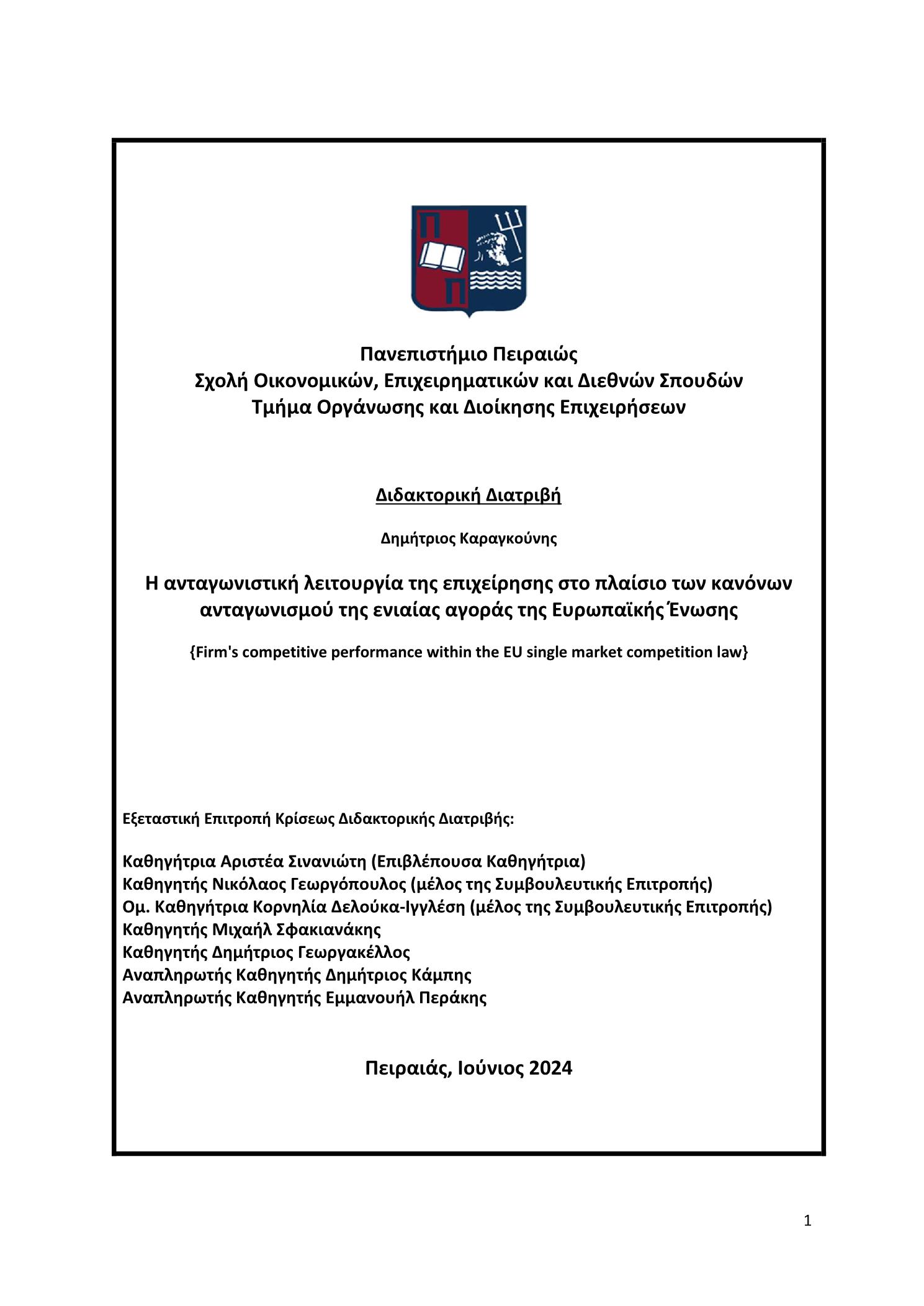 Π
Π

Πανεπιστήμιο Πειραιώς
Σχολή Οικονομικών, Επιχειρηματικών και Διεθνών Σπουδών
Τμήμα Οργάνωσης και Διοίκησης Επιχειρήσεων

Διδακτορική Διατριβή

Δημήτριος Καραγκούνης

Η ανταγωνιστική λειτουργία της επιχείρησης στο πλαίσιο των κανόνων ανταγωνισμού της ενιαίας αγοράς της Ευρωπαϊκής Ένωσης

{Firm's competitive performance within the EU single market competition law}

Εξεταστική Επιτροπή Κρίσεως Διδακτορικής Διατριβής:

Καθηγήτρια Αριστέα Σινανιώτη (Επιβλέπουσα Καθηγήτρια)
Καθηγητής Νικόλαος Γεωργόπουλος (μέλος της Συμβουλευτικής Επιτροπής)
Ομ. Καθηγήτρια Κορνηλία Δελούκα-Ιγγλέση (μέλος της Συμβουλευτικής Επιτροπής)
Καθηγητής Μιχαήλ Σφακιανάκης
Καθηγητής Δημήτριος Γεωργακέλλος
Αναπληρωτής Καθηγητής Δημήτριος Κάμπης
Αναπληρωτής Καθηγητής Εμμανουήλ Περάκης

Πειραιάς, Ιούνιος 2024

1